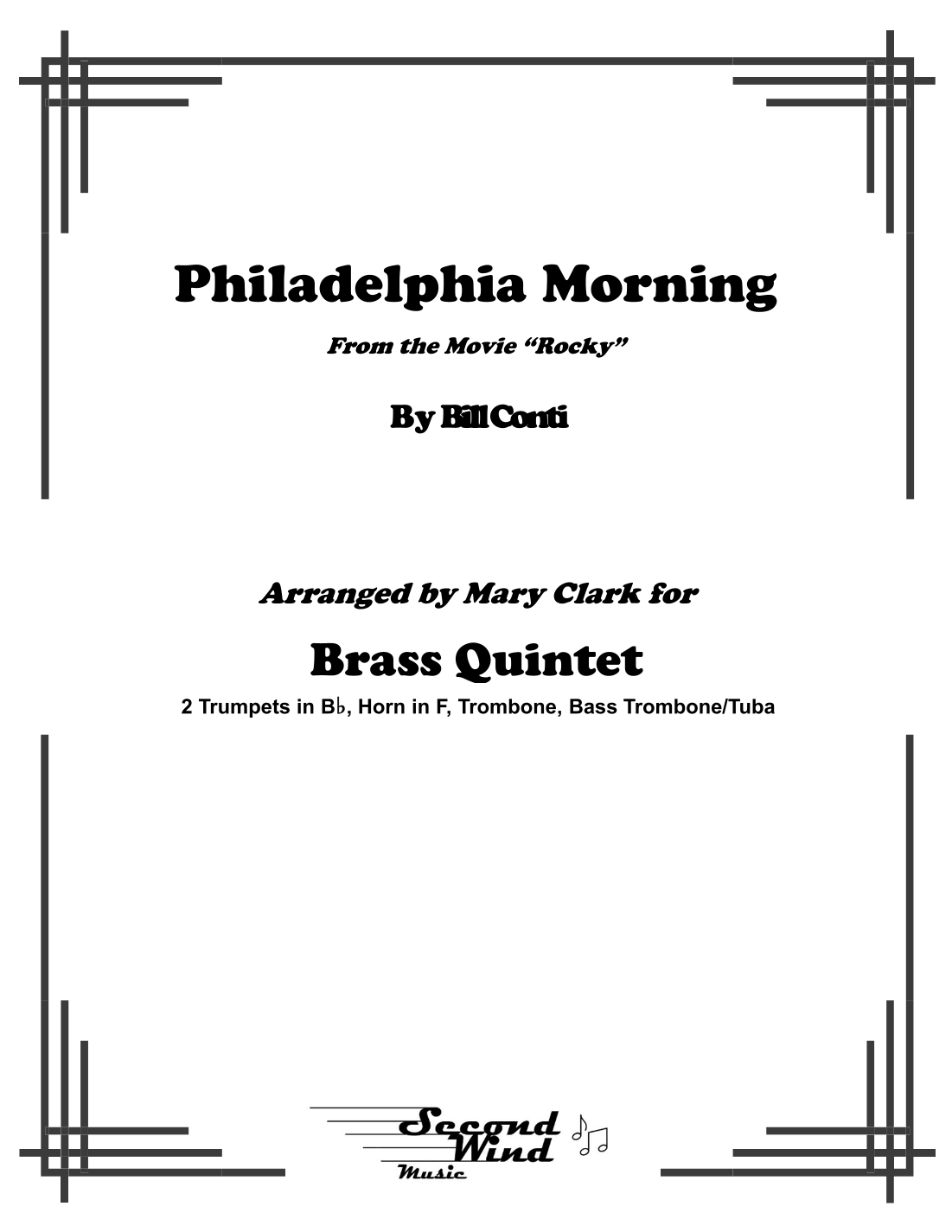 Philadelphia Morning

From the Movie "Rocky"

By Bill Conti

Arranged by Mary Clark for

Brass Quintet

2 Trumpets in B♭, Horn in F, Trombone, Bass Trombone/Tuba

Second Wind Music